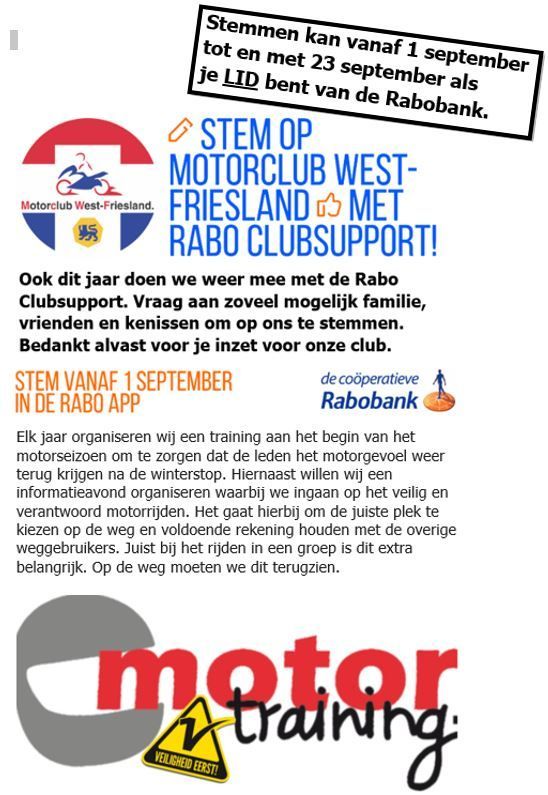 Stemmen kan vanaf 1 september tot en met 23 september als je LID bent van de Rabobank.

Motorclub West-Friesland.

STEM OP MOTORCLUB WEST-FRIESLAND MET RABO CLUBSUPPORT!

Ook dit jaar doen we weer mee met de Rabo Clubsupport. Vraag aan zoveel mogelijk familie, vrienden en kenissen om op ons te stemmen. Bedankt alvast voor je inzet voor onze club.

STEM VANAF 1 SEPTEMBER IN DE RABO APP

de coöperatieve Rabobank

Elk jaar organiseren wij een training aan het begin van het motorseizoen om te zorgen dat de leden het motorgevoel weer terug krijgen na de winterstop. Hiernaast willen wij een informatieavond organiseren waarbij we ingaan op het veilig en verantwoord motorrijden. Het gaat hierbij om de juiste plek te kiezen op de weg en voldoende rekening houden met de overige weggebruikers. Juist bij het rijden in een groep is dit extra belangrijk. Op de weg moeten we dit terugzien.

motor training

VEILIGHEID EERST!